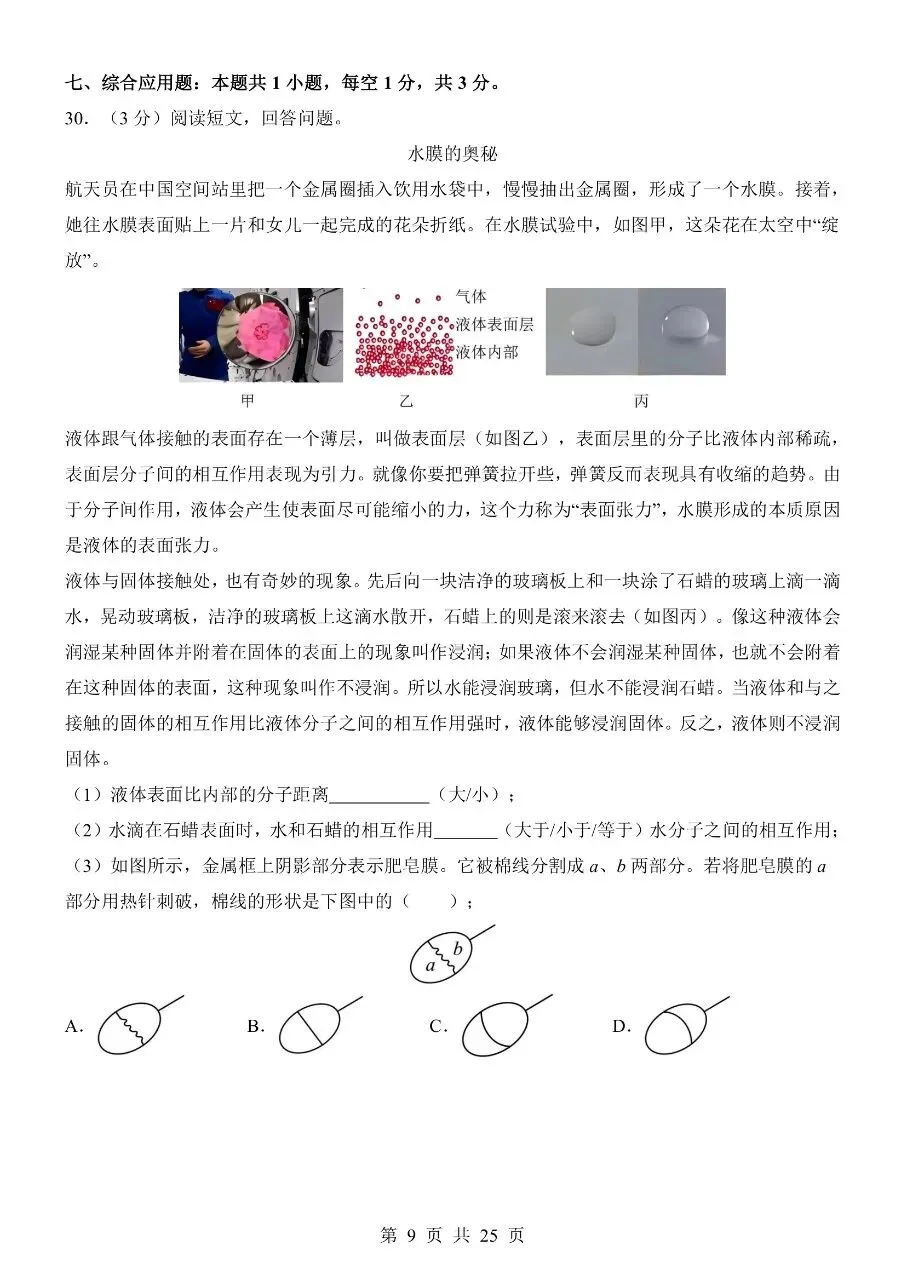 七、综合应用题：本题共1小题，每空1分，共3分。

30.（3分）阅读短文，回答问题。

水膜的奥秘

航天员在中国空间站里把一个金属圈插入饮用水袋中，慢慢抽出金属圈，形成了一个水膜。接着，她往水膜表面贴上一片和女儿一起完成的花朵折纸。在水膜试验中，如图甲，这朵花在太空中“绽放”。

气体
液体表面层
液体内部

甲 乙 丙

液体跟气体接触的表面存在一个薄层，叫做表面层（如图乙），表面层里的分子比液体内部稀疏，表面层分子间的相互作用表现为引力。就像你要把弹簧拉开些，弹簧反而表现具有收缩的趋势。由于分子间作用，液体会产生使表面尽可能缩小的力，这个力称为“表面张力”，水膜形成的本质原因是液体的表面张力。

液体与固体接触处，也有奇妙的现象。先后向一块洁净的玻璃板上和一块涂了石蜡的玻璃上滴一滴水，晃动玻璃板，洁净的玻璃板上这滴水散开，石蜡上的则是滚来滚去（如图丙）。像这种液体会润湿某种固体并附着在固体的表面上的现象叫作浸润；如果液体不会润湿某种固体，也就不会附着在这种固体的表面，这种现象叫作不浸润。所以水能浸润玻璃，但水不能浸润石蜡。当液体和与之接触的固体的相互作用比液体分子之间的相互作用强时，液体能够浸润固体。反之，液体则不浸润固体。

（1）液体表面比内部的分子距离____（大/小）；

（2）水滴在石蜡表面时，水和石蜡的相互作用____（大于/小于/等于）水分子之间的相互作用；

（3）如图所示，金属框上阴影部分表示肥皂膜。它被棉线分割成a、b两部分。若将肥皂膜的a部分用热针刺破，棉线的形状是下图中的（ ）；

a b

A. B. C. D.

第9页 共25页